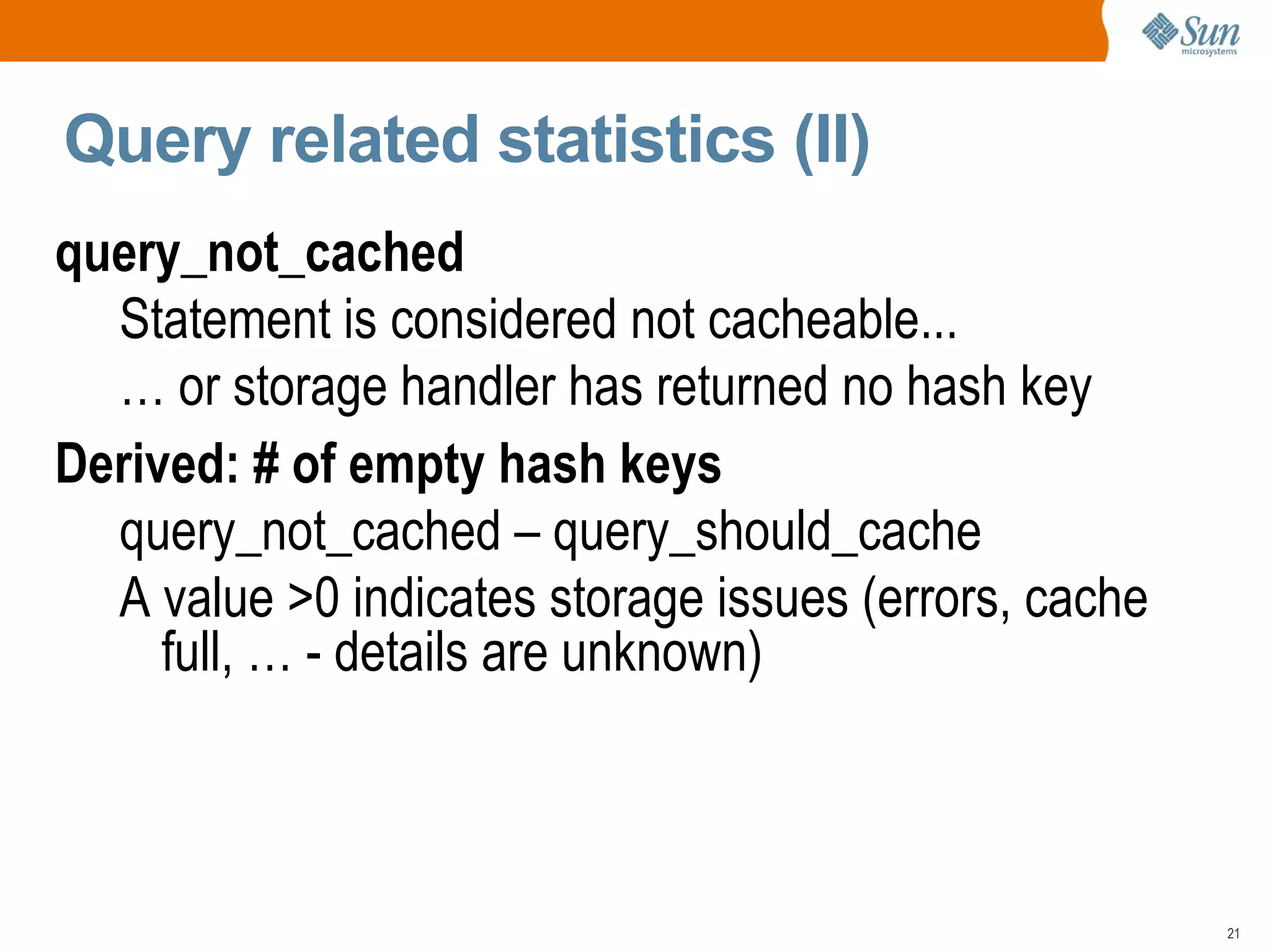 Sun microsystems

Query related statistics (II)

query_not_cached

Statement is considered not cacheable...

… or storage handler has returned no hash key

Derived: # of empty hash keys

query_not_cached – query_should_cache

A value >0 indicates storage issues (errors, cache full, … - details are unknown)

21